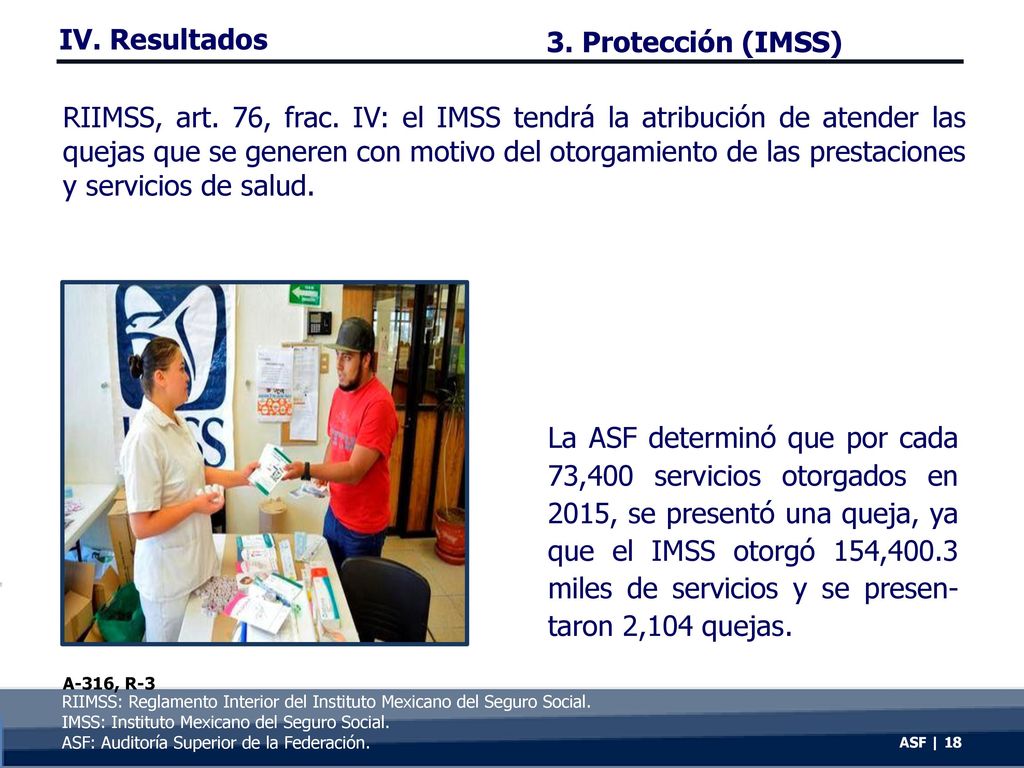 IV. Resultados

3. Protección (IMSS)

RIIMSS, art. 76, frac. IV: el IMSS tendrá la atribución de atender las quejas que se generen con motivo del otorgamiento de las prestaciones y servicios de salud.

IMSS

La ASF determinó que por cada 73,400 servicios otorgados en 2015, se presentó una queja, ya que el IMSS otorgó 154,400.3 miles de servicios y se presentaron 2,104 quejas.

A-316, R-3
RIIMSS: Reglamento Interior del Instituto Mexicano del Seguro Social.
IMSS: Instituto Mexicano del Seguro Social.
ASF: Auditoría Superior de la Federación.

ASF | 18